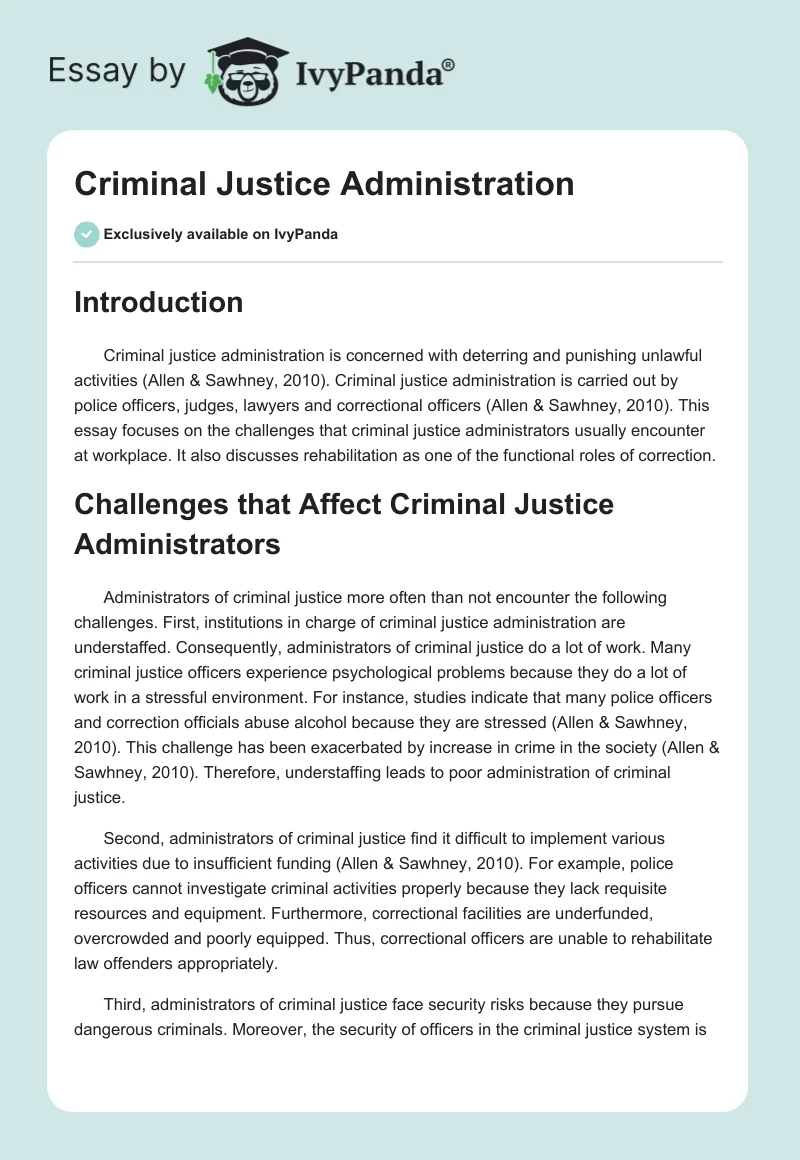 Essay by IvyPanda®

Criminal Justice Administration

Exclusively available on IvyPanda

Introduction

Criminal justice administration is concerned with deterring and punishing unlawful activities (Allen & Sawhney, 2010). Criminal justice administration is carried out by police officers, judges, lawyers and correctional officers (Allen & Sawhney, 2010). This essay focuses on the challenges that criminal justice administrators usually encounter at workplace. It also discusses rehabilitation as one of the functional roles of correction.

Challenges that Affect Criminal Justice Administrators

Administrators of criminal justice more often than not encounter the following challenges. First, institutions in charge of criminal justice administration are understaffed. Consequently, administrators of criminal justice do a lot of work. Many criminal justice officers experience psychological problems because they do a lot of work in a stressful environment. For instance, studies indicate that many police officers and correction officials abuse alcohol because they are stressed (Allen & Sawhney, 2010). This challenge has been exacerbated by increase in crime in the society (Allen & Sawhney, 2010). Therefore, understaffing leads to poor administration of criminal justice.

Second, administrators of criminal justice find it difficult to implement various activities due to insufficient funding (Allen & Sawhney, 2010). For example, police officers cannot investigate criminal activities properly because they lack requisite resources and equipment. Furthermore, correctional facilities are underfunded, overcrowded and poorly equipped. Thus, correctional officers are unable to rehabilitate law offenders appropriately.

Third, administrators of criminal justice face security risks because they pursue dangerous criminals. Moreover, the security of officers in the criminal justice system is